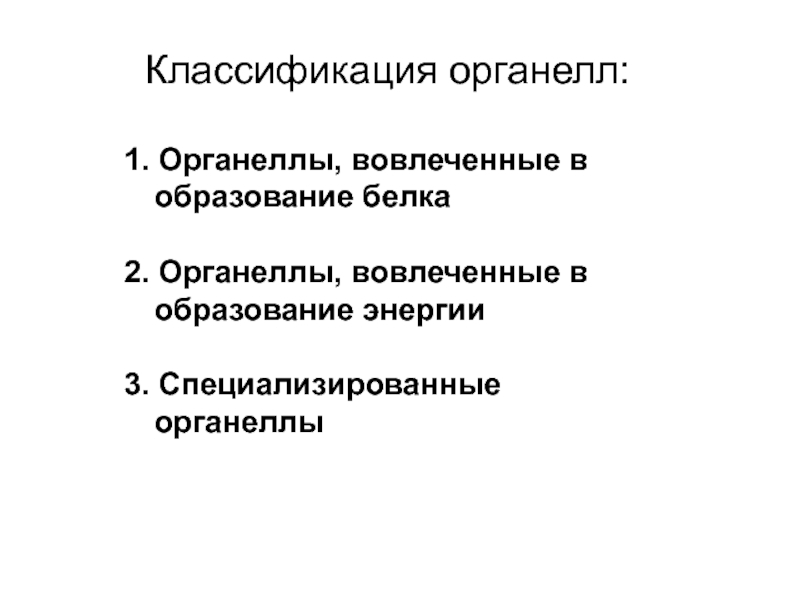 Классификация органелл:

1. Органеллы, вовлеченные в образование белка

2. Органеллы, вовлеченные в образование энергии

3. Специализированные органеллы